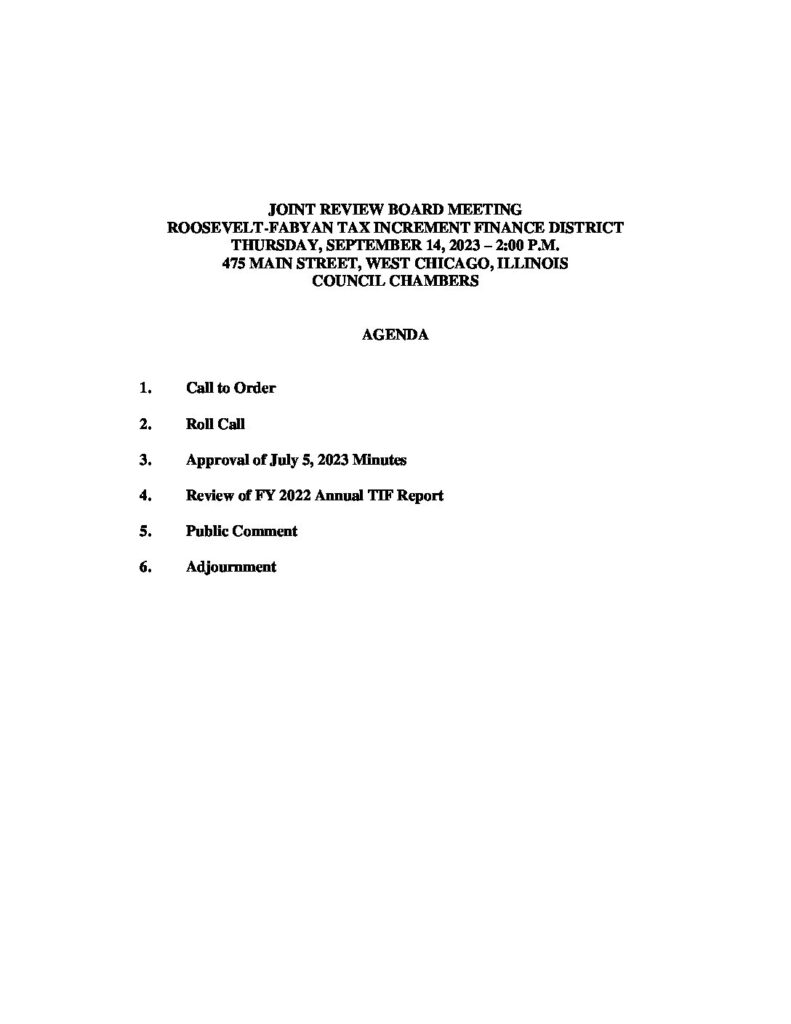 JOINT REVIEW BOARD MEETING
ROOSEVELT-FABYAN TAX INCREMENT FINANCE DISTRICT
THURSDAY, SEPTEMBER 14, 2023 – 2:00 P.M.
475 MAIN STREET, WEST CHICAGO, ILLINOIS
COUNCIL CHAMBERS

AGENDA

1. Call to Order

2. Roll Call

3. Approval of July 5, 2023 Minutes

4. Review of FY 2022 Annual TIF Report

5. Public Comment

6. Adjournment